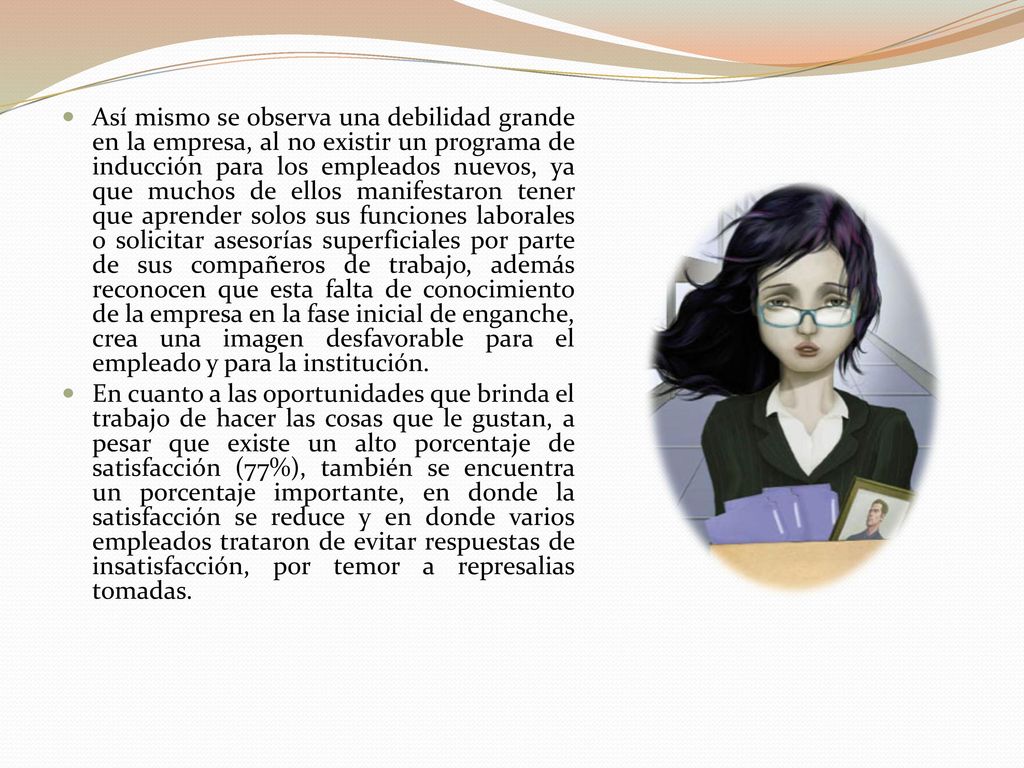 Así mismo se observa una debilidad grande en la empresa, al no existir un programa de inducción para los empleados nuevos, ya que muchos de ellos manifestaron tener que aprender solos sus funciones laborales o solicitar asesorías superficiales por parte de sus compañeros de trabajo, además reconocen que esta falta de conocimiento de la empresa en la fase inicial de enganche, crea una imagen desfavorable para el empleado y para la institución.

En cuanto a las oportunidades que brinda el trabajo de hacer las cosas que le gustan, a pesar que existe un alto porcentaje de satisfacción (77%), también se encuentra un porcentaje importante, en donde la satisfacción se reduce y en donde varios empleados trataron de evitar respuestas de insatisfacción, por temor a represalias tomadas.